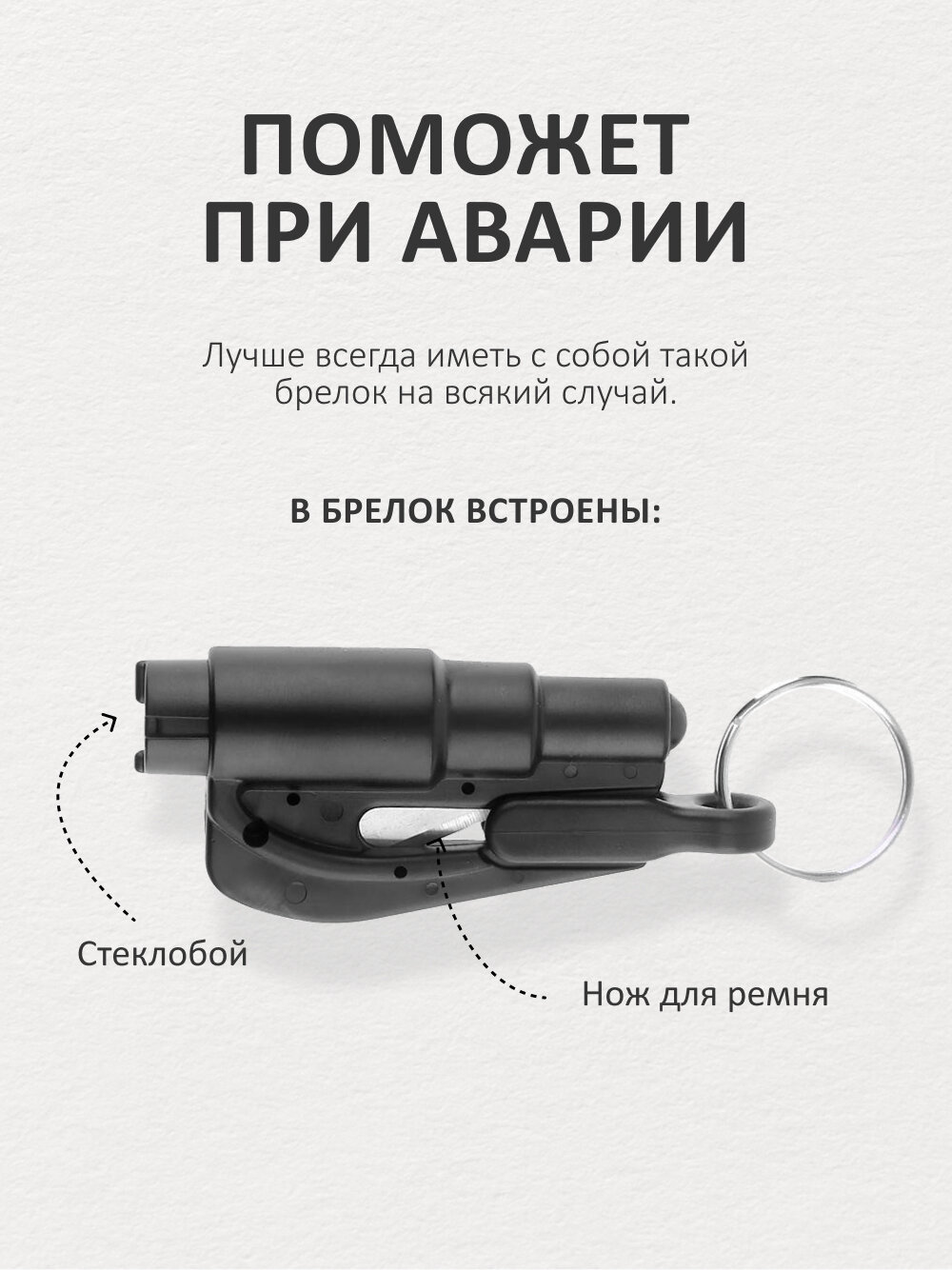 ПОМОЖЕТ
ПРИ АВАРИИ

Лучше всегда иметь с собой такой брелок на всякий случай.

В БРЕЛОК ВСТРОЕНЫ:

Стеклобой

Нож для ремня